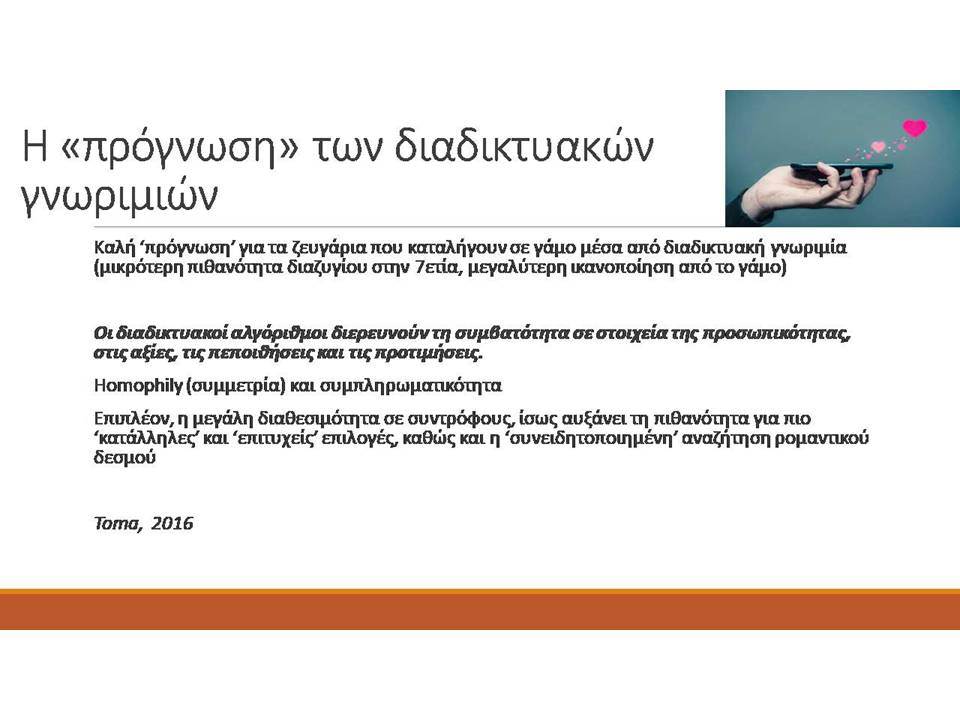 Η «πρόγνωση» των διαδικτυακών γνωριμιών

Καλή 'πρόγνωση' για τα ζευγάρια που καταλήγουν σε γάμο μέσα από διαδικτυακή γνωριμία (μικρότερη πιθανότητα διαζυγίου στην 7ετία, μεγαλύτερη ικανοποίηση από το γάμο)

Οι διαδικτυακοί αλγόριθμοι διερευνούν τη συμβατότητα σε στοιχεία της προσωπικότητας, στις αξίες, τις πεποιθήσεις και τις προτιμήσεις.

Homophily (συμμετρία) και συμπληρωματικότητα

Επιπλέον, η μεγάλη διαθεσιμότητα σε συντρόφους, ίσως αυξάνει τη πιθανότητα για πιο 'κατάλληλες' και 'επιτυχείς' επιλογές, καθώς και η 'συνειδητοποιημένη' αναζήτηση ρομαντικού δεσμού

Toma, 2016